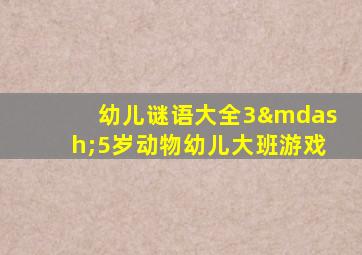 幼儿谜语大全3&mdash;5岁动物幼儿大班游戏